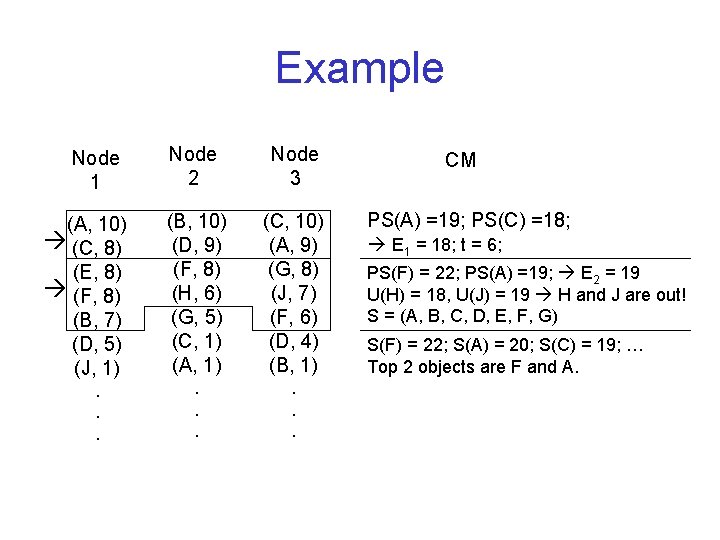 Example

| Node 1 | Node 2 | Node 3 |
|---|---|---|
| (A, 10) | (B, 10) | (C, 10) |
| → (C, 8) | (D, 9) | (A, 9) |
| (E, 8) | (F, 8) | (G, 8) |
| → (F, 8) | (H, 6) | (J, 7) |
| (B, 7) | (G, 5) | (F, 6) |
| (D, 5) | (C, 1) | (D, 4) |
| (J, 1) | (A, 1) | (B, 1) |
| . | . | . |
| . | . | . |
| . | . | . |

CM

PS(A) =19; PS(C) =18;
→ $E_1$ = 18; t = 6;

PS(F) = 22; PS(A) =19; → $E_2$ = 19
U(H) = 18, U(J) = 19 → H and J are out!
S = (A, B, C, D, E, F, G)

S(F) = 22; S(A) = 20; S(C) = 19; …
Top 2 objects are F and A.